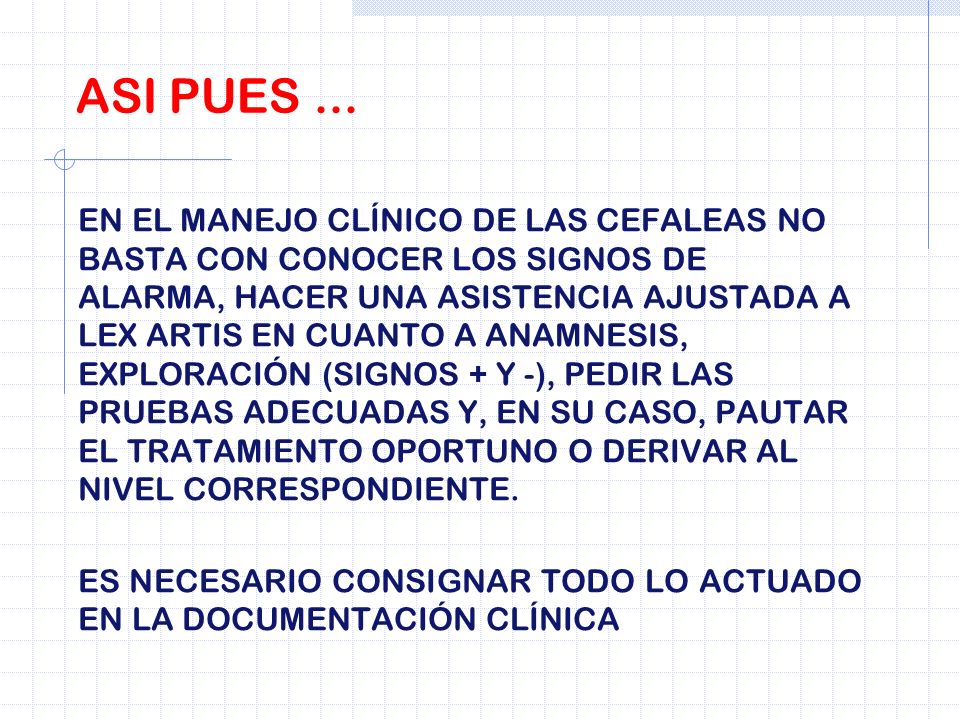 ASI PUES …

EN EL MANEJO CLÍNICO DE LAS CEFALEAS NO BASTA CON CONOCER LOS SIGNOS DE ALARMA, HACER UNA ASISTENCIA AJUSTADA A LEX ARTIS EN CUANTO A ANAMNESIS, EXPLORACIÓN (SIGNOS + Y -), PEDIR LAS PRUEBAS ADECUADAS Y, EN SU CASO, PAUTAR EL TRATAMIENTO OPORTUNO O DERIVAR AL NIVEL CORRESPONDIENTE.

ES NECESARIO CONSIGNAR TODO LO ACTUADO EN LA DOCUMENTACIÓN CLÍNICA